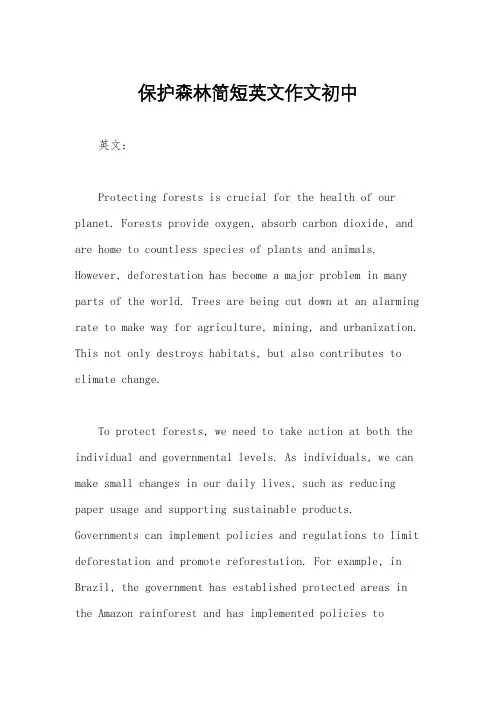 保护森林简短英文作文初中

英文：

Protecting forests is crucial for the health of our planet. Forests provide oxygen, absorb carbon dioxide, and are home to countless species of plants and animals. However, deforestation has become a major problem in many parts of the world. Trees are being cut down at an alarming rate to make way for agriculture, mining, and urbanization. This not only destroys habitats, but also contributes to climate change.

To protect forests, we need to take action at both the individual and governmental levels. As individuals, we can make small changes in our daily lives, such as reducing paper usage and supporting sustainable products. Governments can implement policies and regulations to limit deforestation and promote reforestation. For example, in Brazil, the government has established protected areas in the Amazon rainforest and has implemented policies to